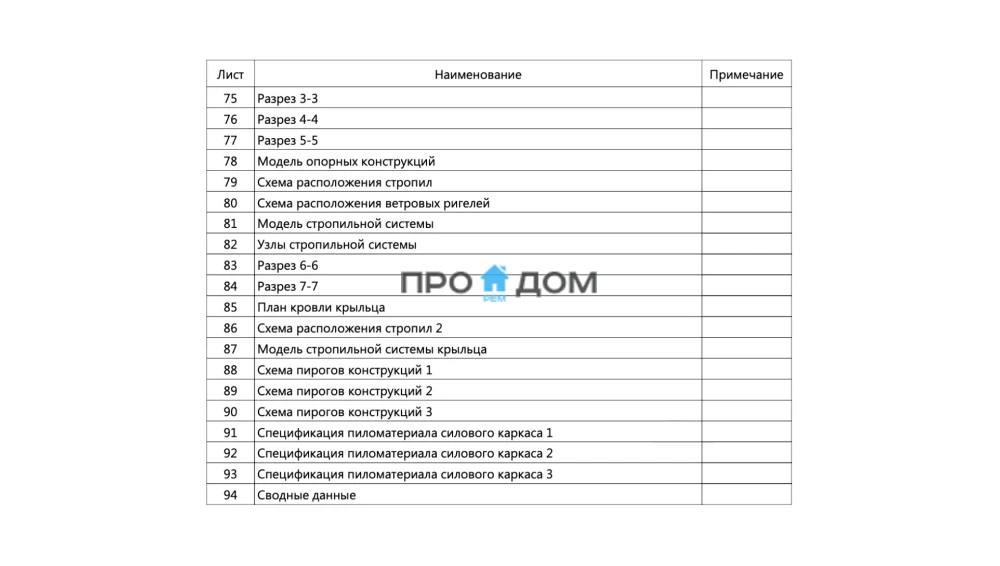 | Лист | Наименование | Примечание |
|---|---|---|
| 75 | Разрез 3-3 | |
| 76 | Разрез 4-4 | |
| 77 | Разрез 5-5 | |
| 78 | Модель опорных конструкций | |
| 79 | Схема расположения стропил | |
| 80 | Схема расположения ветровых ригелей | |
| 81 | Модель стропильной системы | |
| 82 | Узлы стропильной системы | |
| 83 | Разрез 6-6 | |
| 84 | Разрез 7-7 | |
| 85 | План кровли крыльца | |
| 86 | Схема расположения стропил 2 | |
| 87 | Модель стропильной системы крыльца | |
| 88 | Схема пирогов конструкций 1 | |
| 89 | Схема пирогов конструкций 2 | |
| 90 | Схема пирогов конструкций 3 | |
| 91 | Спецификация пиломатериала силового каркаса 1 | |
| 92 | Спецификация пиломатериала силового каркаса 2 | |
| 93 | Спецификация пиломатериала силового каркаса 3 | |
| 94 | Сводные данные | |

ПРО ДОМ
РЕМ